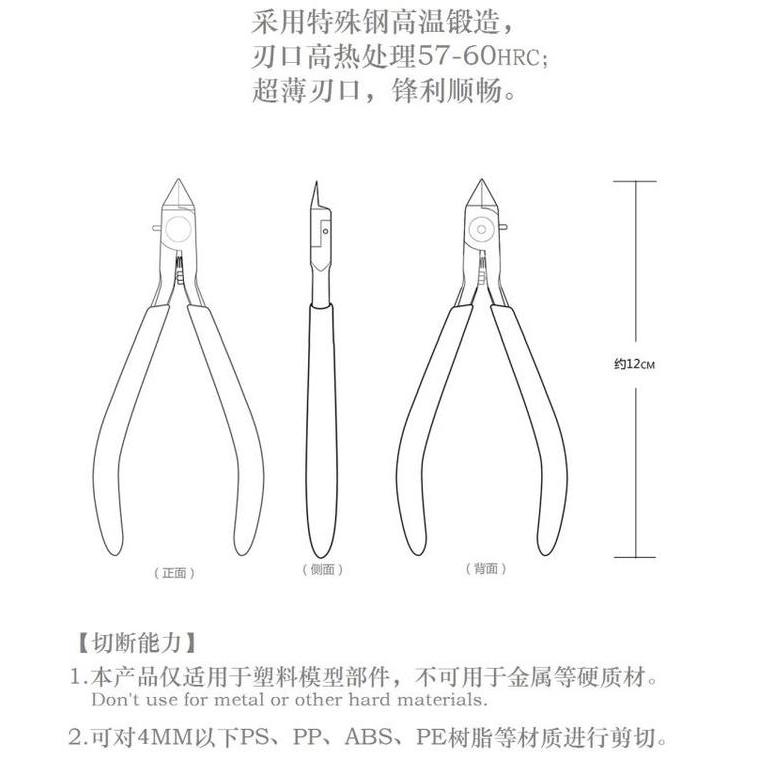 采用特殊钢高温锻造，
刃口高热处理57-60HRC；
超薄刃口，锋利顺畅。

约12CM

（正面）

（侧面）

（背面）

【切断能力】

1.本产品仅适用于塑料模型部件，不可用于金属等硬质材。
Don't use for metal or other hard materials.

2.可对4MM以下PS、PP、ABS、PE树脂等材质进行剪切。